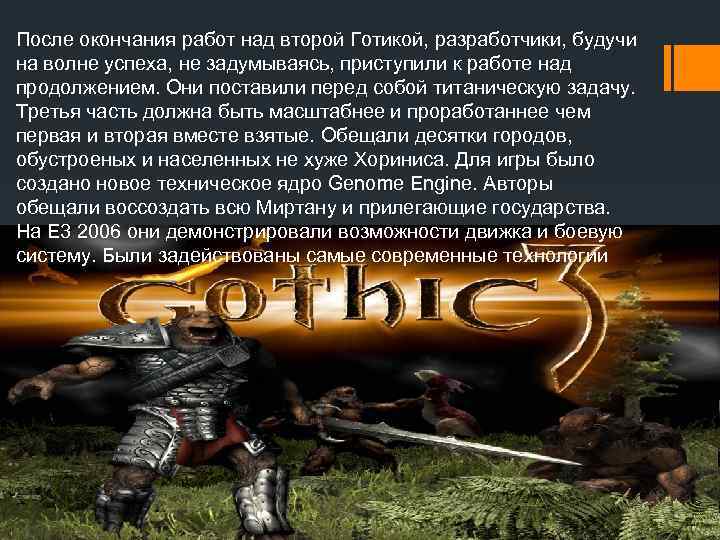 После окончания работ над второй Готикой, разработчики, будучи на волне успеха, не задумываясь, приступили к работе над продолжением. Они поставили перед собой титаническую задачу. Третья часть должна быть масштабнее и проработаннее чем первая и вторая вместе взятые. Обещали десятки городов, обустроеных и населенных не хуже Хориниса. Для игры было создано новое техническое ядро Genome Engine. Авторы обещали воссоздать всю Миртану и прилегающие государства. На Е3 2006 они демонстрировали возможности движка и боевую систему. Были задействованы самые современные технологии

Gothic 3